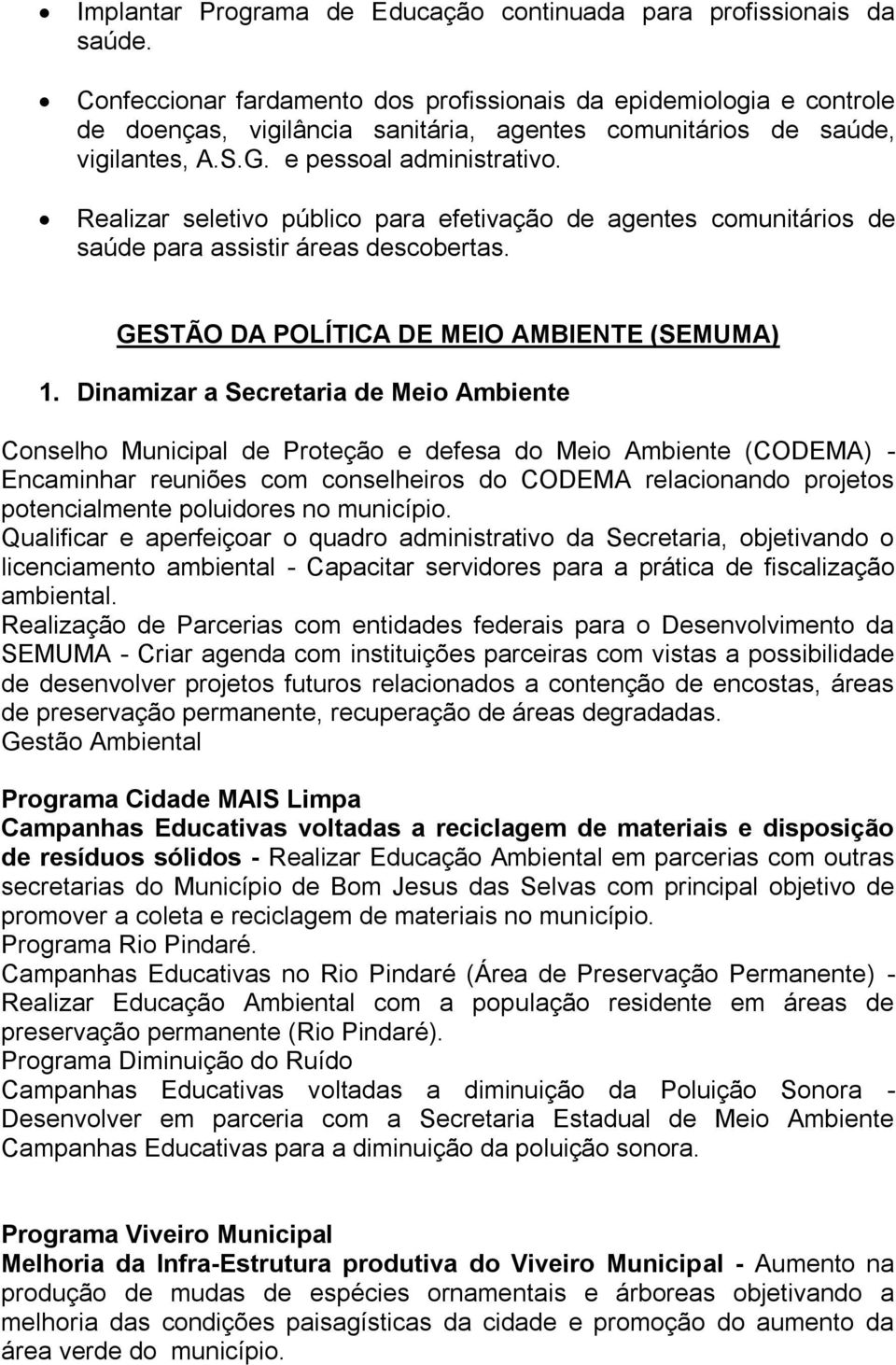 • Implantar Programa de Educação continuada para profissionais da saúde.

• Confeccionar fardamento dos profissionais da epidemiologia e controle de doenças, vigilância sanitária, agentes comunitários de saúde, vigilantes, A.S.G. e pessoal administrativo.

• Realizar seletivo público para efetivação de agentes comunitários de saúde para assistir áreas descobertas.

GESTÃO DA POLÍTICA DE MEIO AMBIENTE (SEMUMA)

1. Dinamizar a Secretaria de Meio Ambiente

Conselho Municipal de Proteção e defesa do Meio Ambiente (CODEMA) - Encaminhar reuniões com conselheiros do CODEMA relacionando projetos potencialmente poluidores no município.
Qualificar e aperfeiçoar o quadro administrativo da Secretaria, objetivando o licenciamento ambiental - Capacitar servidores para a prática de fiscalização ambiental.
Realização de Parcerias com entidades federais para o Desenvolvimento da SEMUMA - Criar agenda com instituições parceiras com vistas a possibilidade de desenvolver projetos futuros relacionados a contenção de encostas, áreas de preservação permanente, recuperação de áreas degradadas.
Gestão Ambiental

Programa Cidade MAIS Limpa
Campanhas Educativas voltadas a reciclagem de materiais e disposição de resíduos sólidos - Realizar Educação Ambiental em parcerias com outras secretarias do Município de Bom Jesus das Selvas com principal objetivo de promover a coleta e reciclagem de materiais no município.
Programa Rio Pindaré.
Campanhas Educativas no Rio Pindaré (Área de Preservação Permanente) - Realizar Educação Ambiental com a população residente em áreas de preservação permanente (Rio Pindaré).
Programa Diminuição do Ruído
Campanhas Educativas voltadas a diminuição da Poluição Sonora - Desenvolver em parceria com a Secretaria Estadual de Meio Ambiente Campanhas Educativas para a diminuição da poluição sonora.

Programa Viveiro Municipal
Melhoria da Infra-Estrutura produtiva do Viveiro Municipal - Aumento na produção de mudas de espécies ornamentais e árboreas objetivando a melhoria das condições paisagísticas da cidade e promoção do aumento da área verde do município.